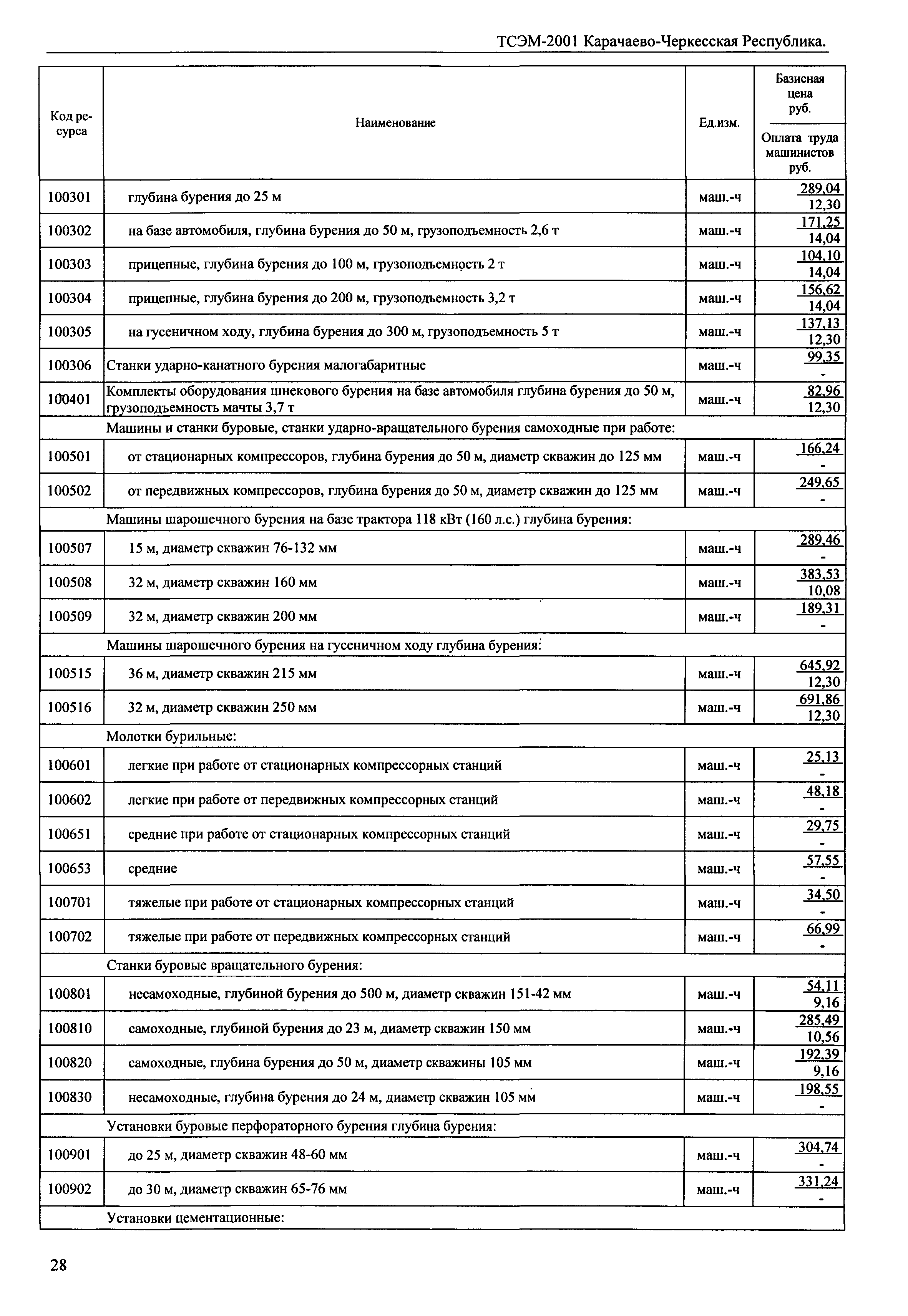 ТСЭМ-2001 Карачаево-Черкесская Республика.

| Код ресурса | Наименование | Ед.изм. | Базисная цена руб. / Оплата труда машинистов руб. |
|---|---|---|---|
| 100301 | глубина бурения до 25 м | маш.-ч | 289,04 / 12,30 |
| 100302 | на базе автомобиля, глубина бурения до 50 м, грузоподъемность 2,6 т | маш.-ч | 171,25 / 14,04 |
| 100303 | прицепные, глубина бурения до 100 м, грузоподъемность 2 т | маш.-ч | 104,10 / 14,04 |
| 100304 | прицепные, глубина бурения до 200 м, грузоподъемность 3,2 т | маш.-ч | 156,62 / 14,04 |
| 100305 | на гусеничном ходу, глубина бурения до 300 м, грузоподъемность 5 т | маш.-ч | 137,13 / 12,30 |
| 100306 | Станки ударно-канатного бурения малогабаритные | маш.-ч | 99,35 / - |
| 100401 | Комплекты оборудования шнекового бурения на базе автомобиля глубина бурения до 50 м, грузоподъемность мачты 3,7 т | маш.-ч | 82,96 / 12,30 |
| | Машины и станки буровые, станки ударно-вращательного бурения самоходные при работе: | | |
| 100501 | от стационарных компрессоров, глубина бурения до 50 м, диаметр скважин до 125 мм | маш.-ч | 166,24 / - |
| 100502 | от передвижных компрессоров, глубина бурения до 50 м, диаметр скважин до 125 мм | маш.-ч | 249,65 / - |
| | Машины шарошечного бурения на базе трактора 118 кВт (160 л.с.) глубина бурения: | | |
| 100507 | 15 м, диаметр скважин 76-132 мм | маш.-ч | 289,46 / - |
| 100508 | 32 м, диаметр скважин 160 мм | маш.-ч | 383,53 / 10,08 |
| 100509 | 32 м, диаметр скважин 200 мм | маш.-ч | 189,31 / - |
| | Машины шарошечного бурения на гусеничном ходу глубина бурения: | | |
| 100515 | 36 м, диаметр скважин 215 мм | маш.-ч | 645,92 / 12,30 |
| 100516 | 32 м, диаметр скважин 250 мм | маш.-ч | 691,86 / 12,30 |
| | Молотки бурильные: | | |
| 100601 | легкие при работе от стационарных компрессорных станций | маш.-ч | 25,13 / - |
| 100602 | легкие при работе от передвижных компрессорных станций | маш.-ч | 48,18 / - |
| 100651 | средние при работе от стационарных компрессорных станций | маш.-ч | 29,75 / - |
| 100653 | средние | маш.-ч | 57,55 / - |
| 100701 | тяжелые при работе от стационарных компрессорных станций | маш.-ч | 34,50 / - |
| 100702 | тяжелые при работе от передвижных компрессорных станций | маш.-ч | 66,99 / - |
| | Станки буровые вращательного бурения: | | |
| 100801 | несамоходные, глубиной бурения до 500 м, диаметр скважин 151-42 мм | маш.-ч | 54,11 / 9,16 |
| 100810 | самоходные, глубиной бурения до 23 м, диаметр скважин 150 мм | маш.-ч | 285,49 / 10,56 |
| 100820 | самоходные, глубина бурения до 50 м, диаметр скважины 105 мм | маш.-ч | 192,39 / 9,16 |
| 100830 | несамоходные, глубина бурения до 24 м, диаметр скважин 105 мм | маш.-ч | 198,55 / - |
| | Установки буровые перфораторного бурения глубина бурения: | | |
| 100901 | до 25 м, диаметр скважин 48-60 мм | маш.-ч | 304,74 / - |
| 100902 | до 30 м, диаметр скважин 65-76 мм | маш.-ч | 331,24 / - |
| | Установки цементационные: | | |

28